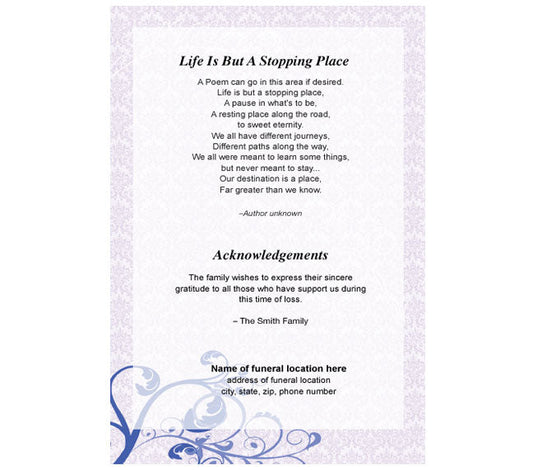 Life Is But A Stopping Place

A Poem can go in this area if desired.
Life is but a stopping place,
A pause in what's to be,
A resting place along the road,
to sweet eternity.
We all have different journeys,
Different paths along the way,
We all were meant to learn some things,
but never meant to stay...
Our destination is a place,
Far greater than we know.

–Author unknown

Acknowledgements

The family wishes to express their sincere gratitude to all those who have support us during this time of loss.

– The Smith Family

Name of funeral location here
address of funeral location
city, state, zip, phone number